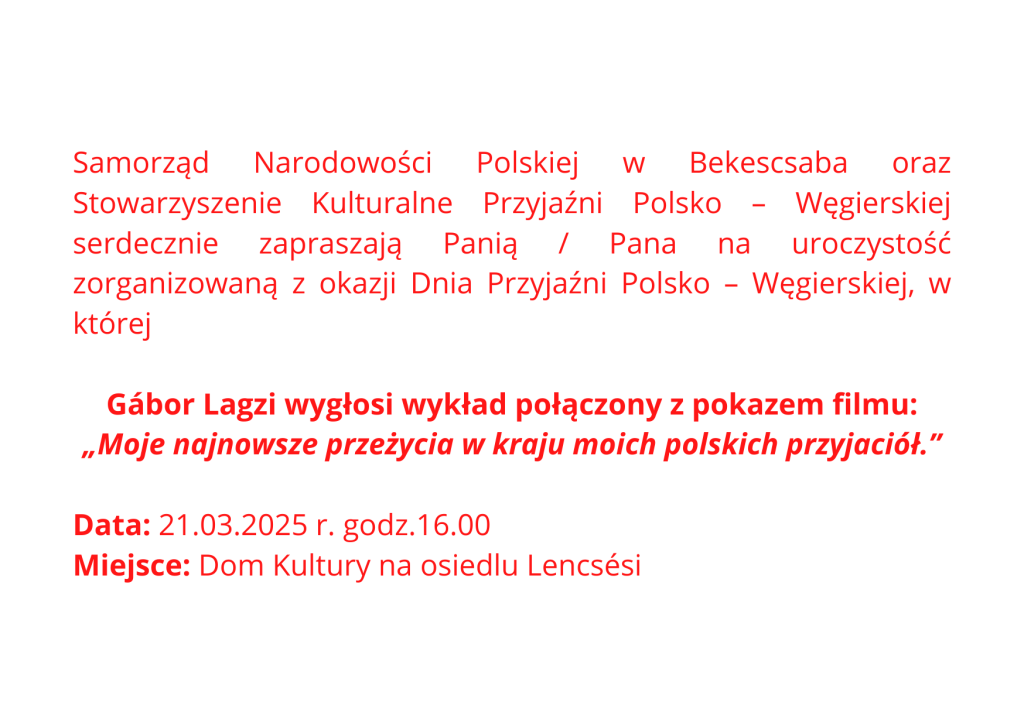 Samorząd Narodowości Polskiej w Bekescsaba oraz Stowarzyszenie Kulturalne Przyjaźni Polsko – Węgierskiej serdecznie zapraszają Panią / Pana na uroczystość zorganizowaną z okazji Dnia Przyjaźni Polsko – Węgierskiej, w której

Gábor Lagzi wygłosi wykład połączony z pokazem filmu:
„Moje najnowsze przeżycia w kraju moich polskich przyjaciół."

Data: 21.03.2025 r. godz.16.00
Miejsce: Dom Kultury na osiedlu Lencsési